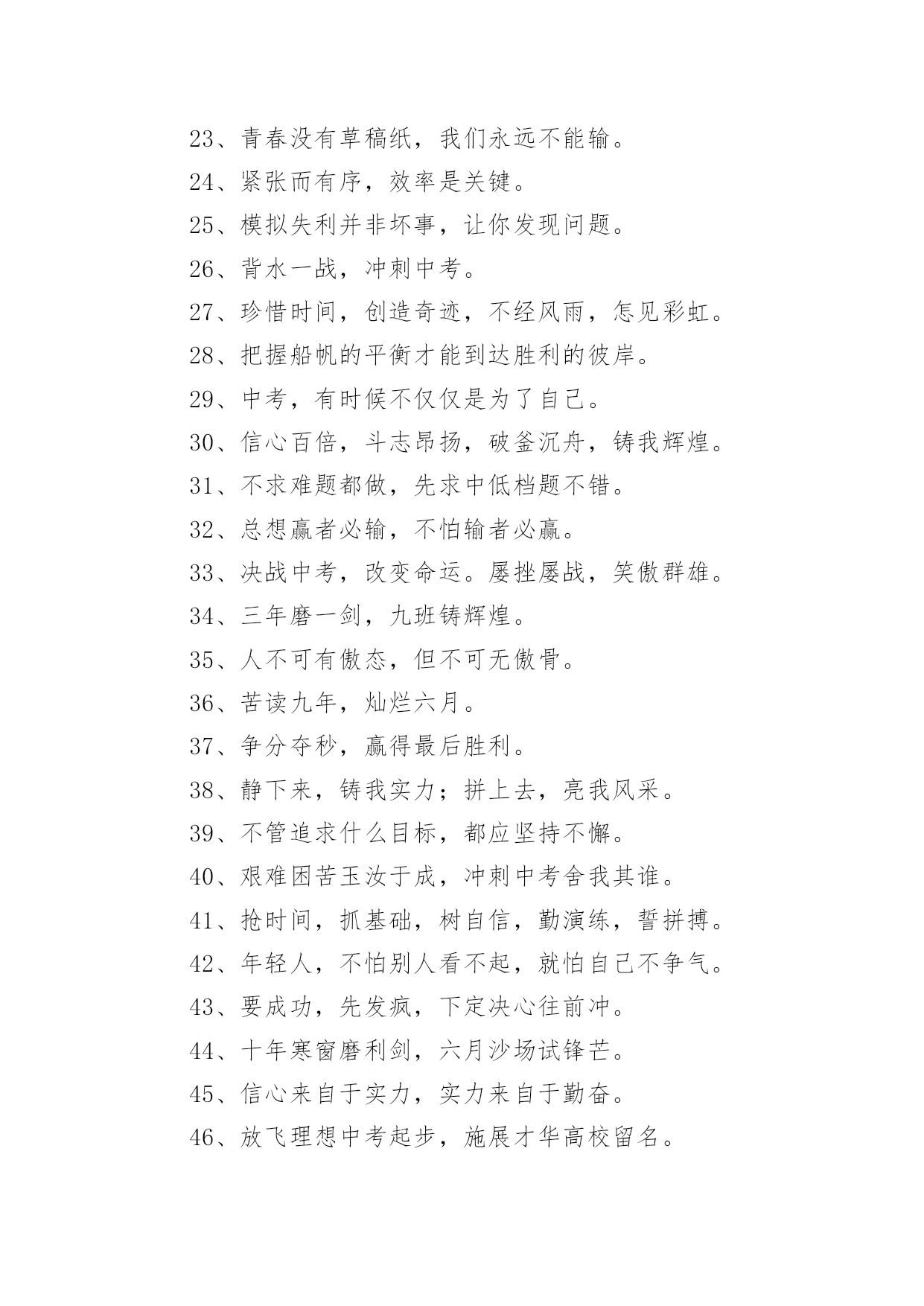 23、青春没有草稿纸，我们永远不能输。

24、紧张而有序，效率是关键。

25、模拟失利并非坏事，让你发现问题。

26、背水一战，冲刺中考。

27、珍惜时间，创造奇迹，不经风雨，怎见彩虹。

28、把握船帆的平衡才能到达胜利的彼岸。

29、中考，有时候不仅仅是为了自己。

30、信心百倍，斗志昂扬，破釜沉舟，铸我辉煌。

31、不求难题都做，先求中低档题不错。

32、总想赢者必输，不怕输者必赢。

33、决战中考，改变命运。屡挫屡战，笑傲群雄。

34、三年磨一剑，九班铸辉煌。

35、人不可有傲态，但不可无傲骨。

36、苦读九年，灿烂六月。

37、争分夺秒，赢得最后胜利。

38、静下来，铸我实力；拼上去，亮我风采。

39、不管追求什么目标，都应坚持不懈。

40、艰难困苦玉汝于成，冲刺中考舍我其谁。

41、抢时间，抓基础，树自信，勤演练，誓拼搏。

42、年轻人，不怕别人看不起，就怕自己不争气。

43、要成功，先发疯，下定决心往前冲。

44、十年寒窗磨利剑，六月沙场试锋芒。

45、信心来自于实力，实力来自于勤奋。

46、放飞理想中考起步，施展才华高校留名。